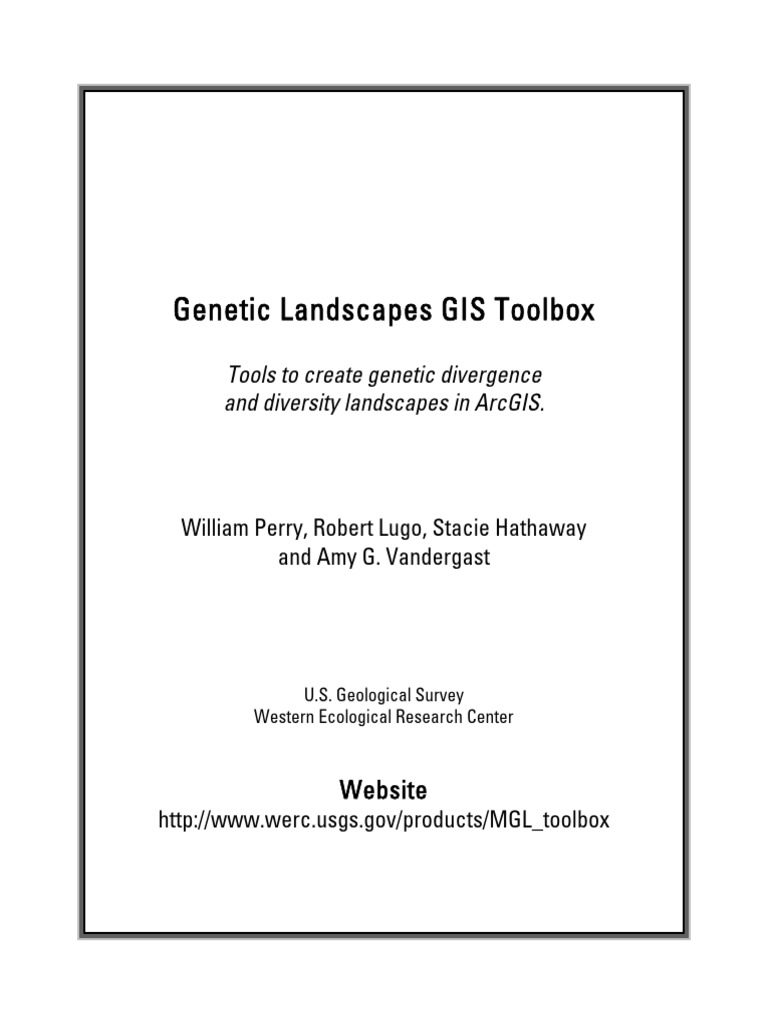 Genetic Landscapes GIS Toolbox

Tools to create genetic divergence and diversity landscapes in ArcGIS.

William Perry, Robert Lugo, Stacie Hathaway and Amy G. Vandergast

U.S. Geological Survey
Western Ecological Research Center

Website
http://www.werc.usgs.gov/products/MGL_toolbox